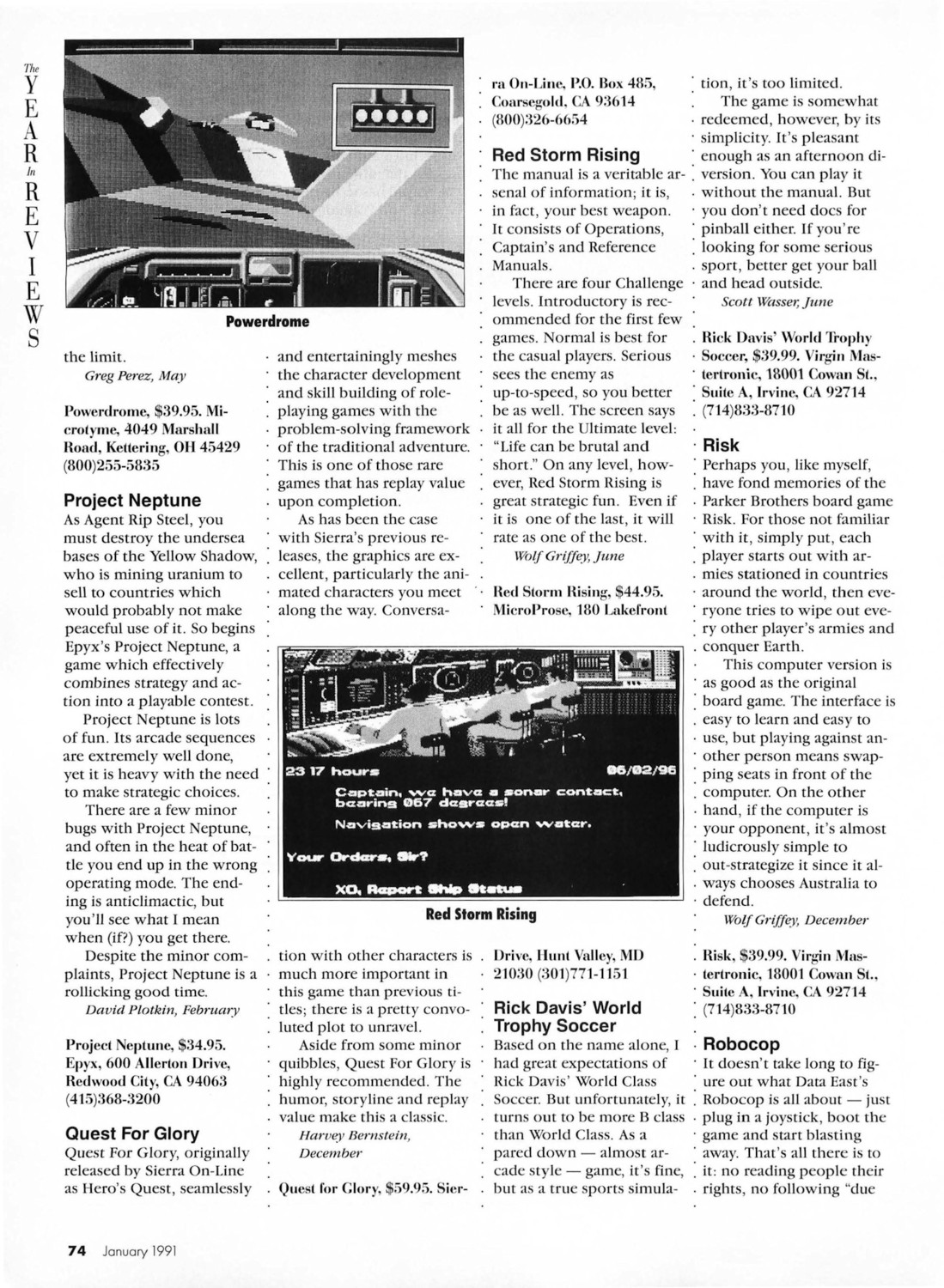 The YEAR In REVIEWS

Powerdrome

the limit.
Greg Perez, May

Powerdrome, $39.95. Microtyme, 4049 Marshall Road, Kettering, OH 45429 (800)255-5835

Project Neptune
As Agent Rip Steel, you must destroy the undersea bases of the Yellow Shadow, who is mining uranium to sell to countries which would probably not make peaceful use of it. So begins Epyx's Project Neptune, a game which effectively combines strategy and action into a playable contest.

Project Neptune is lots of fun. Its arcade sequences are extremely well done, yet it is heavy with the need to make strategic choices.

There are a few minor bugs with Project Neptune, and often in the heat of battle you end up in the wrong operating mode. The ending is anticlimactic, but you'll see what I mean when (if?) you get there.

Despite the minor complaints, Project Neptune is a rollicking good time.
David Plotkin, February

Project Neptune, $34.95. Epyx, 600 Allerton Drive, Redwood City, CA 94063 (415)368-3200

Quest For Glory
Quest For Glory, originally released by Sierra On-Line as Hero's Quest, seamlessly and entertainingly meshes the character development and skill building of role-playing games with the problem-solving framework of the traditional adventure. This is one of those rare games that has replay value upon completion.

As has been the case with Sierra's previous releases, the graphics are excellent, particularly the animated characters you meet along the way. Conversation with other characters is much more important in this game than previous titles; there is a pretty convoluted plot to unravel.

Aside from some minor quibbles, Quest For Glory is highly recommended. The humor, storyline and replay value make this a classic.
Harvey Bernstein, December

Quest for Glory, $59.95. Sierra On-Line, P.O. Box 485, Coarsegold, CA 93614 (800)326-6654

Red Storm Rising
The manual is a veritable arsenal of information; it is, in fact, your best weapon. It consists of Operations, Captain's and Reference Manuals.

There are four Challenge levels. Introductory is recommended for the first few games. Normal is best for the casual players. Serious sees the enemy as up-to-speed, so you better be as well. The screen says it all for the Ultimate level: "Life can be brutal and short." On any level, however, Red Storm Rising is great strategic fun. Even if it is one of the last, it will rate as one of the best.
Wolf Griffey, June

Red Storm Rising, $44.95. MicroProse, 180 Lakefront Drive, Hunt Valley, MD 21030 (301)771-1151

23 17 hours 06/02/96
Captain, we have a sonar contact, bearing 067 degrees!
Navigation shows open water.
Your Orders, Sir?
XO, Report Ship Status

Red Storm Rising

Rick Davis' World Trophy Soccer
Based on the name alone, I had great expectations of Rick Davis' World Class Soccer. But unfortunately, it turns out to be more B class than World Class. As a pared down — almost arcade style — game, it's fine, but as a true sports simulation, it's too limited.

The game is somewhat redeemed, however, by its simplicity. It's pleasant enough as an afternoon diversion. You can play it without the manual. But you don't need docs for pinball either. If you're looking for some serious sport, better get your ball and head outside.
Scott Wasser, June

Rick Davis' World Trophy Soccer, $39.99. Virgin Mastertronic, 18001 Cowan St., Suite A, Irvine, CA 92714 (714)833-8710

Risk
Perhaps you, like myself, have fond memories of the Parker Brothers board game Risk. For those not familiar with it, simply put, each player starts out with armies stationed in countries around the world, then everyone tries to wipe out every other player's armies and conquer Earth.

This computer version is as good as the original board game. The interface is easy to learn and easy to use, but playing against another person means swapping seats in front of the computer. On the other hand, if the computer is your opponent, it's almost ludicrously simple to out-strategize it since it always chooses Australia to defend.
Wolf Griffey, December

Risk, $39.99. Virgin Mastertronic, 18001 Cowan St., Suite A, Irvine, CA 92714 (714)833-8710

Robocop
It doesn't take long to figure out what Data East's Robocop is all about — just plug in a joystick, boot the game and start blasting away. That's all there is to it: no reading people their rights, no following "due

74 January 1991